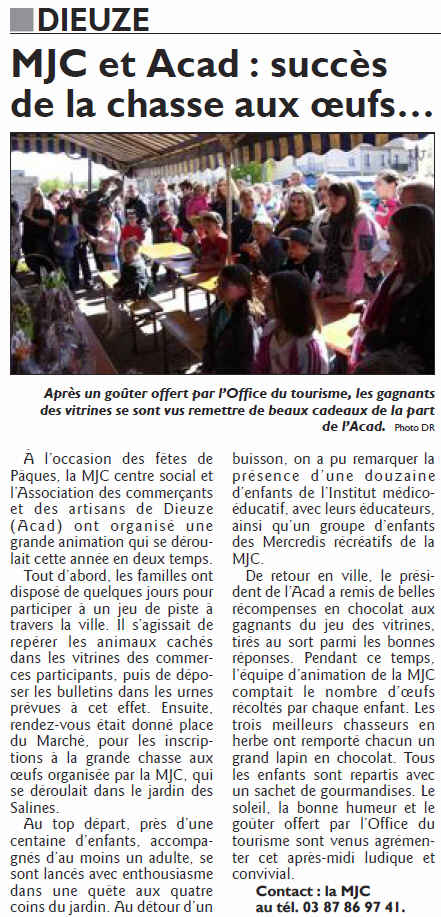 DIEUZE

MJC et Acad : succès de la chasse aux œufs…

Après un goûter offert par l'Office du tourisme, les gagnants des vitrines se sont vus remettre de beaux cadeaux de la part de l'Acad. Photo DR

À l'occasion des fêtes de Pâques, la MJC centre social et l'Association des commerçants et des artisans de Dieuze (Acad) ont organisé une grande animation qui se déroulait cette année en deux temps.

Tout d'abord, les familles ont disposé de quelques jours pour participer à un jeu de piste à travers la ville. Il s'agissait de repérer les animaux cachés dans les vitrines des commerces participants, puis de déposer les bulletins dans les urnes prévues à cet effet. Ensuite, rendez-vous était donné place du Marché, pour les inscriptions à la grande chasse aux œufs organisée par la MJC, qui se déroulait dans le jardin des Salines.

Au top départ, près d'une centaine d'enfants, accompagnés d'au moins un adulte, se sont lancés avec enthousiasme dans une quête aux quatre coins du jardin. Au détour d'un buisson, on a pu remarquer la présence d'une douzaine d'enfants de l'Institut médico-éducatif, avec leurs éducateurs, ainsi qu'un groupe d'enfants des Mercredis récréatifs de la MJC.

De retour en ville, le président de l'Acad a remis de belles récompenses en chocolat aux gagnants du jeu des vitrines, tirés au sort parmi les bonnes réponses. Pendant ce temps, l'équipe d'animation de la MJC comptait le nombre d'œufs récoltés par chaque enfant. Les trois meilleurs chasseurs en herbe ont remporté chacun un grand lapin en chocolat. Tous les enfants sont repartis avec un sachet de gourmandises. Le soleil, la bonne humeur et le goûter offert par l'Office du tourisme sont venus agrémenter cet après-midi ludique et convivial.

Contact : la MJC au tél. 03 87 86 97 41.